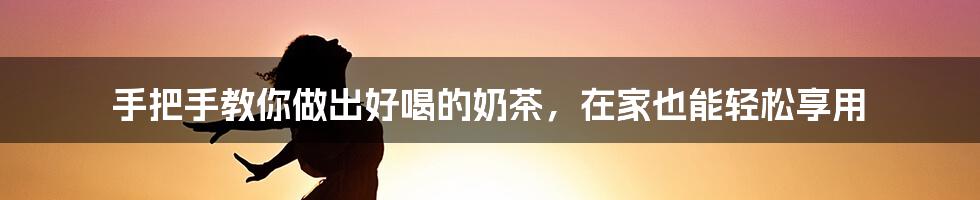 手把手教你做出好喝的奶茶，在家也能轻松享用